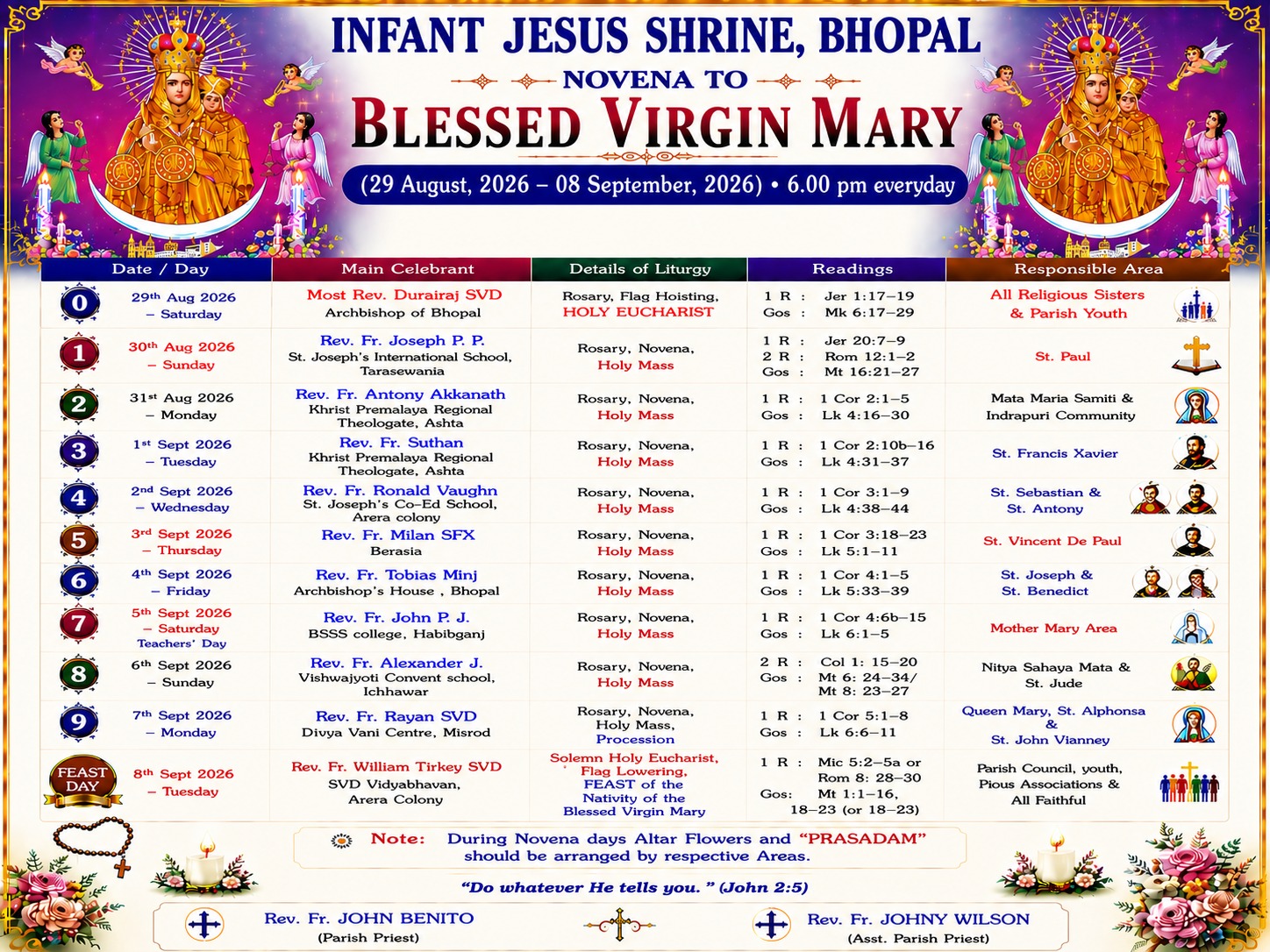 INFANT JESUS SHRINE, BHOPAL

NOVENA TO

BLESSED VIRGIN MARY

(29 August, 2026 – 08 September, 2026) • 6.00 pm everyday

| | Date / Day | Main Celebrant | Details of Liturgy | Readings | Responsible Area |
|---|---|---|---|---|---|
| 0 | 29th Aug 2026 – Saturday | Most Rev. Durairaj SVD Archbishop of Bhopal | Rosary, Flag Hoisting, HOLY EUCHARIST | 1 R : Jer 1:17–19 Gos : Mk 6:17–29 | All Religious Sisters & Parish Youth |
| 1 | 30th Aug 2026 – Sunday | Rev. Fr. Joseph P. P. St. Joseph's International School, Tarasewania | Rosary, Novena, Holy Mass | 1 R : Jer 20:7–9 2 R : Rom 12:1–2 Gos : Mt 16:21–27 | St. Paul |
| 2 | 31st Aug 2026 – Monday | Rev. Fr. Antony Akkanath Khrist Premalaya Regional Theologate, Ashta | Rosary, Novena, Holy Mass | 1 R : 1 Cor 2:1–5 Gos : Lk 4:16–30 | Mata Maria Samiti & Indrapuri Community |
| 3 | 1st Sept 2026 – Tuesday | Rev. Fr. Suthan Khrist Premalaya Regional Theologate, Ashta | Rosary, Novena, Holy Mass | 1 R : 1 Cor 2:10b–16 Gos : Lk 4:31–37 | St. Francis Xavier |
| 4 | 2nd Sept 2026 – Wednesday | Rev. Fr. Ronald Vaughn St. Joseph's Co-Ed School, Arera colony | Rosary, Novena, Holy Mass | 1 R : 1 Cor 3:1–9 Gos : Lk 4:38–44 | St. Sebastian & St. Antony |
| 5 | 3rd Sept 2026 – Thursday | Rev. Fr. Milan SFX Berasia | Rosary, Novena, Holy Mass | 1 R : 1 Cor 3:18–23 Gos : Lk 5:1–11 | St. Vincent De Paul |
| 6 | 4th Sept 2026 – Friday | Rev. Fr. Tobias Minj Archbishop's House , Bhopal | Rosary, Novena, Holy Mass | 1 R : 1 Cor 4:1–5 Gos : Lk 5:33–39 | St. Joseph & St. Benedict |
| 7 | 5th Sept 2026 – Saturday Teachers' Day | Rev. Fr. John P. J. BSSS college, Habibganj | Rosary, Novena, Holy Mass | 1 R : 1 Cor 4:6b–15 Gos : Lk 6:1–5 | Mother Mary Area |
| 8 | 6th Sept 2026 – Sunday | Rev. Fr. Alexander J. Vishwajyoti Convent school, Ichhawar | Rosary, Novena, Holy Mass | 2 R : Col 1: 15–20 Gos : Mt 6: 24–34/ Mt 8: 23–27 | Nitya Sahaya Mata & St. Jude |
| 9 | 7th Sept 2026 – Monday | Rev. Fr. Rayan SVD Divya Vani Centre, Misrod | Rosary, Novena, Holy Mass, Procession | 1 R : 1 Cor 5:1–8 Gos : Lk 6:6–11 | Queen Mary, St. Alphonsa & St. John Vianney |
| FEAST DAY | 8th Sept 2026 – Tuesday | Rev. Fr. William Tirkey SVD SVD Vidyabhavan, Arera Colony | Solemn Holy Eucharist, Flag Lowering, FEAST of the Nativity of the Blessed Virgin Mary | 1 R : Mic 5:2–5a or Rom 8: 28–30 Gos: Mt 1:1–16, 18–23 (or 18–23) | Parish Council, youth, Pious Associations & All Faithful |

Note: During Novena days Altar Flowers and "PRASADAM" should be arranged by respective Areas.

"Do whatever He tells you." (John 2:5)

Rev. Fr. JOHN BENITO (Parish Priest)

Rev. Fr. JOHNY WILSON (Asst. Parish Priest)